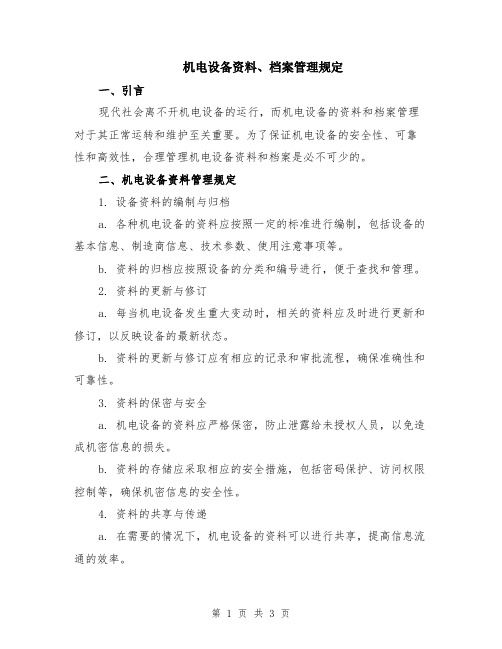 机电设备资料、档案管理规定

一、引言

现代社会离不开机电设备的运行，而机电设备的资料和档案管理对于其正常运转和维护至关重要。为了保证机电设备的安全性、可靠性和高效性，合理管理机电设备资料和档案是必不可少的。

二、机电设备资料管理规定

1. 设备资料的编制与归档

a. 各种机电设备的资料应按照一定的标准进行编制，包括设备的基本信息、制造商信息、技术参数、使用注意事项等。

b. 资料的归档应按照设备的分类和编号进行，便于查找和管理。

2. 资料的更新与修订

a. 每当机电设备发生重大变动时，相关的资料应及时进行更新和修订，以反映设备的最新状态。

b. 资料的更新与修订应有相应的记录和审批流程，确保准确性和可靠性。

3. 资料的保密与安全

a. 机电设备的资料应严格保密，防止泄露给未授权人员，以免造成机密信息的损失。

b. 资料的存储应采取相应的安全措施，包括密码保护、访问权限控制等，确保机密信息的安全性。

4. 资料的共享与传递

a. 在需要的情况下，机电设备的资料可以进行共享，提高信息流通的效率。

第 1 页 共 3 页